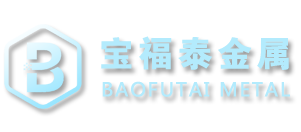 B
宝福泰金属
BAOFUTAI METAL